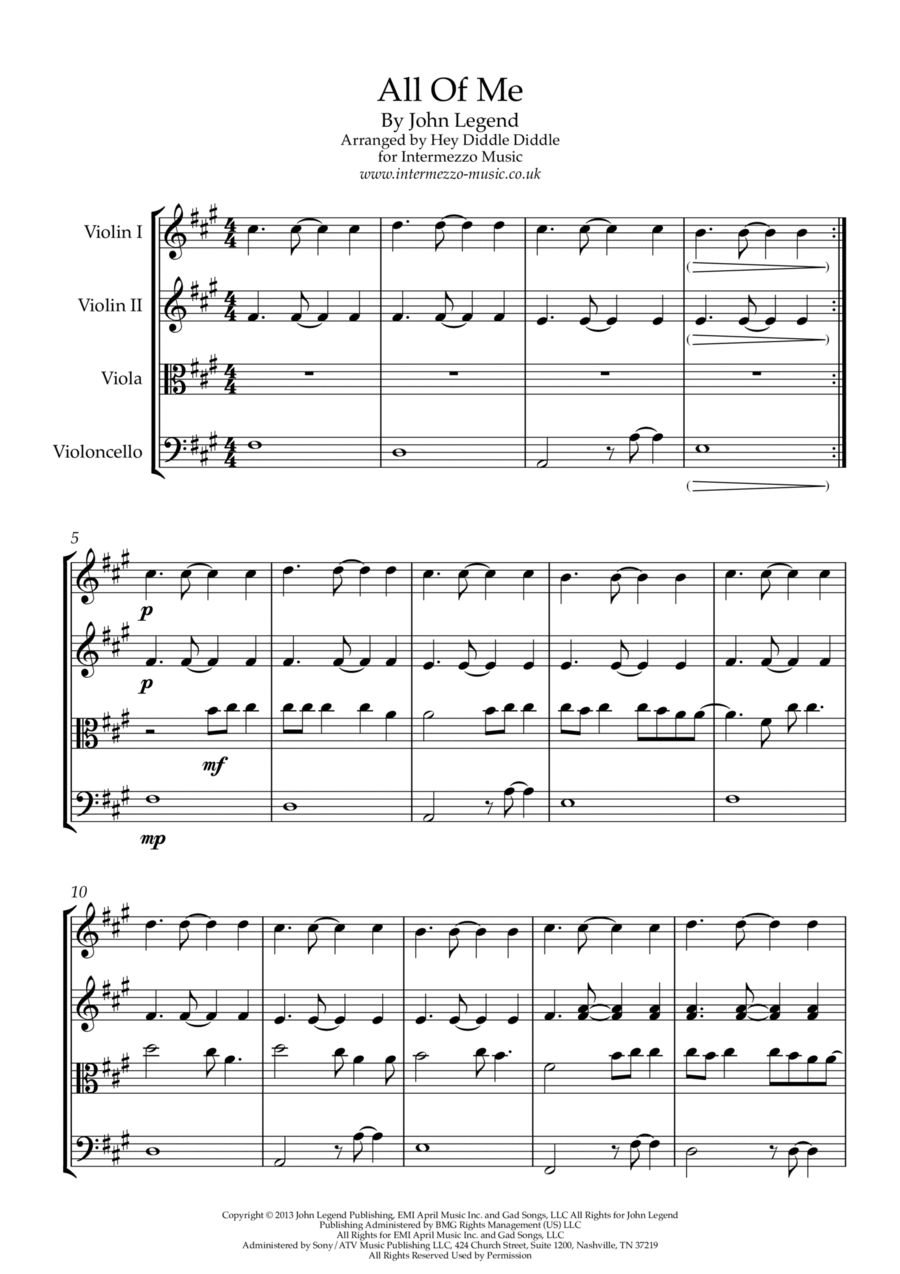 All Of Me
By John Legend
Arranged by Hey Diddle Diddle
for Intermezzo Music
www.intermezzo-music.co.uk

Violin I

Violin II

Viola

Violoncello

5

p

p

mf

mp

10

Copyright © 2013 John Legend Publishing, EMI April Music Inc. and Gad Songs, LLC All Rights for John Legend Publishing Administered by BMG Rights Management (US) LLC
All Rights for EMI April Music Inc. and Gad Songs, LLC
Administered by Sony/ATV Music Publishing LLC, 424 Church Street, Suite 1200, Nashville, TN 37219
All Rights Reserved Used by Permission